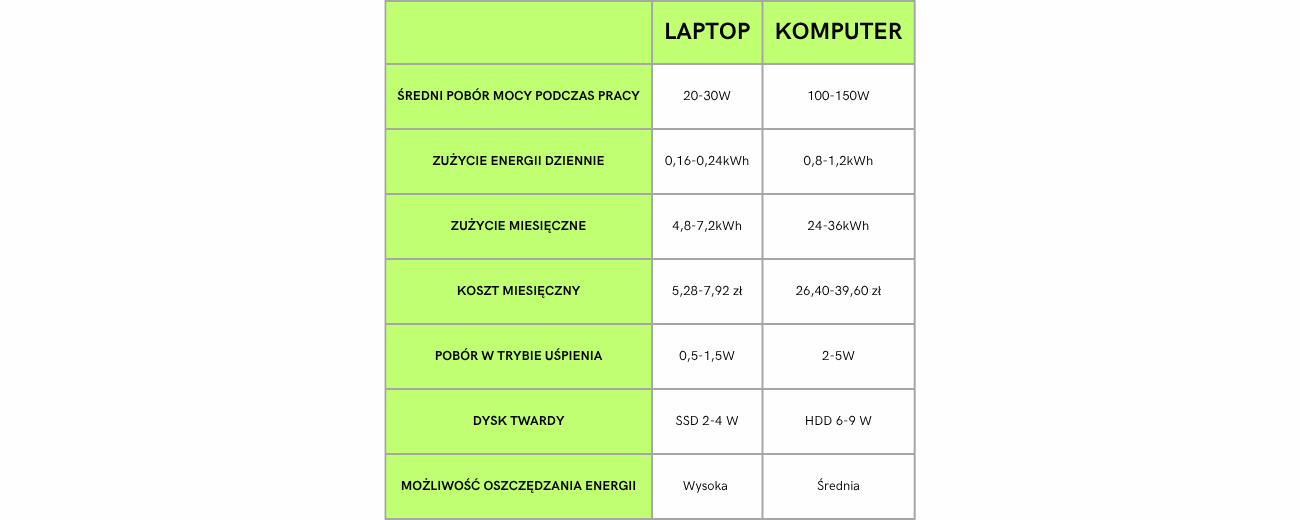 | | LAPTOP | KOMPUTER |
|---|---|---|
| ŚREDNI POBÓR MOCY PODCZAS PRACY | 20-30W | 100-150W |
| ZUŻYCIE ENERGII DZIENNIE | 0,16-0,24kWh | 0,8-1,2kWh |
| ZUŻYCIE MIESIĘCZNE | 4,8-7,2kWh | 24-36kWh |
| KOSZT MIESIĘCZNY | 5,28-7,92 zł | 26,40-39,60 zł |
| POBÓR W TRYBIE UŚPIENIA | 0,5-1,5W | 2-5W |
| DYSK TWARDY | SSD 2-4 W | HDD 6-9 W |
| MOŻLIWOŚĆ OSZCZĘDZANIA ENERGII | Wysoka | Średnia |